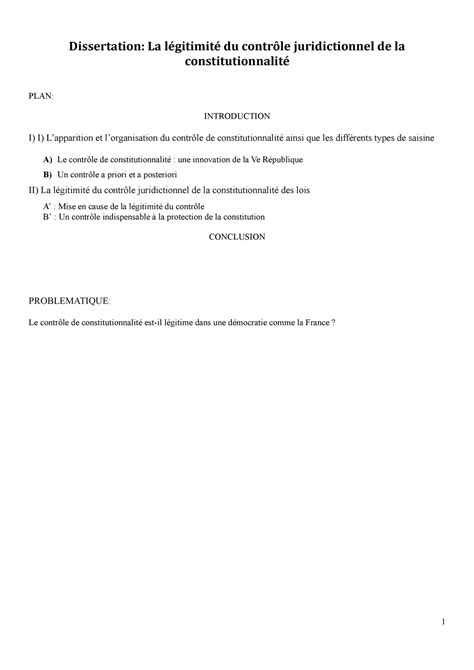 Dissertation: La légitimité du contrôle juridictionnel de la constitutionnalité

PLAN:

INTRODUCTION

I) I) L'apparition et l'organisation du contrôle de constitutionnalité ainsi que les différents types de saisine

A) Le contrôle de constitutionnalité : une innovation de la Ve République

B) Un contrôle a priori et a posteriori

II) La légitimité du contrôle juridictionnel de la constitutionnalité des lois

A' : Mise en cause de la légitimité du contrôle
B' : Un contrôle indispensable à la protection de la constitution

CONCLUSION

PROBLEMATIQUE:

Le contrôle de constitutionnalité est-il légitime dans une démocratie comme la France ?

1